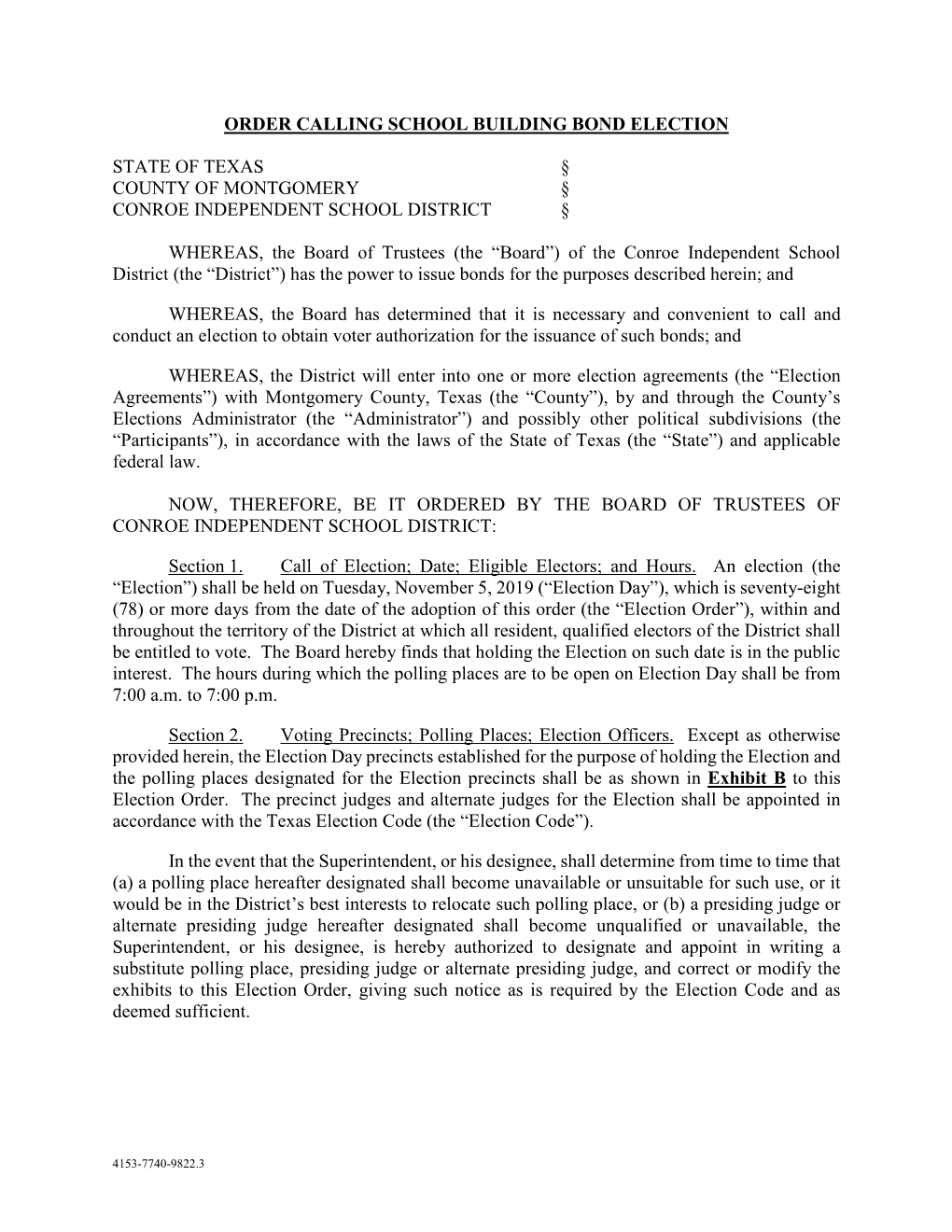 ORDER CALLING SCHOOL BUILDING BOND ELECTION

STATE OF TEXAS §
COUNTY OF MONTGOMERY §
CONROE INDEPENDENT SCHOOL DISTRICT §

WHEREAS, the Board of Trustees (the “Board”) of the Conroe Independent School District (the “District”) has the power to issue bonds for the purposes described herein; and

WHEREAS, the Board has determined that it is necessary and convenient to call and conduct an election to obtain voter authorization for the issuance of such bonds; and

WHEREAS, the District will enter into one or more election agreements (the “Election Agreements”) with Montgomery County, Texas (the “County”), by and through the County’s Elections Administrator (the “Administrator”) and possibly other political subdivisions (the “Participants”), in accordance with the laws of the State of Texas (the “State”) and applicable federal law.

NOW, THEREFORE, BE IT ORDERED BY THE BOARD OF TRUSTEES OF CONROE INDEPENDENT SCHOOL DISTRICT:

Section 1. Call of Election; Date; Eligible Electors; and Hours. An election (the “Election”) shall be held on Tuesday, November 5, 2019 (“Election Day”), which is seventy-eight (78) or more days from the date of the adoption of this order (the “Election Order”), within and throughout the territory of the District at which all resident, qualified electors of the District shall be entitled to vote. The Board hereby finds that holding the Election on such date is in the public interest. The hours during which the polling places are to be open on Election Day shall be from 7:00 a.m. to 7:00 p.m.

Section 2. Voting Precincts; Polling Places; Election Officers. Except as otherwise provided herein, the Election Day precincts established for the purpose of holding the Election and the polling places designated for the Election precincts shall be as shown in Exhibit B to this Election Order. The precinct judges and alternate judges for the Election shall be appointed in accordance with the Texas Election Code (the “Election Code”).

In the event that the Superintendent, or his designee, shall determine from time to time that (a) a polling place hereafter designated shall become unavailable or unsuitable for such use, or it would be in the District’s best interests to relocate such polling place, or (b) a presiding judge or alternate presiding judge hereafter designated shall become unqualified or unavailable, the Superintendent, or his designee, is hereby authorized to designate and appoint in writing a substitute polling place, presiding judge or alternate presiding judge, and correct or modify the exhibits to this Election Order, giving such notice as is required by the Election Code and as deemed sufficient.

4153-7740-9822.3